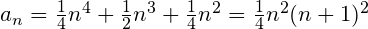 $a_n = \frac{1}{4}n^4 + \frac{1}{2}n^3 + \frac{1}{4}n^2 = \frac{1}{4}n^2(n+1)^2$